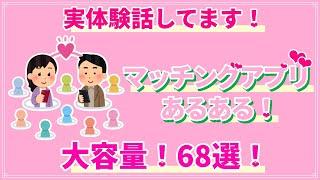 実体験話してます！

マッチングアプリ
あるある！

大容量！68選！